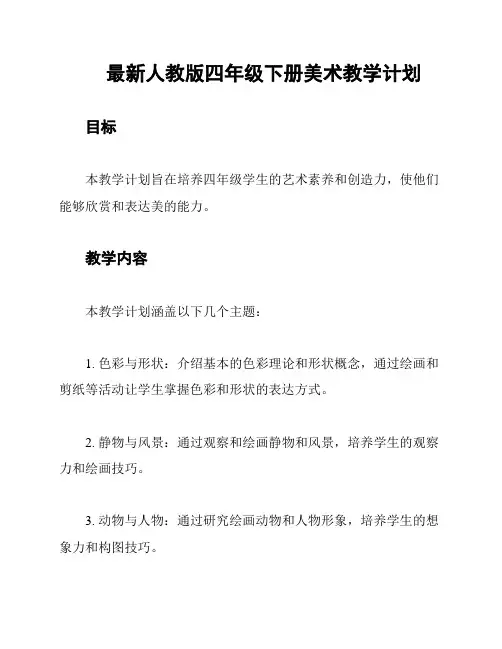 最新人教版四年级下册美术教学计划

目标

本教学计划旨在培养四年级学生的艺术素养和创造力，使他们能够欣赏和表达美的能力。

教学内容

本教学计划涵盖以下几个主题：

1. 色彩与形状：介绍基本的色彩理论和形状概念，通过绘画和剪纸等活动让学生掌握色彩和形状的表达方式。

2. 静物与风景：通过观察和绘画静物和风景，培养学生的观察力和绘画技巧。

3. 动物与人物：通过研究绘画动物和人物形象，培养学生的想象力和构图技巧。